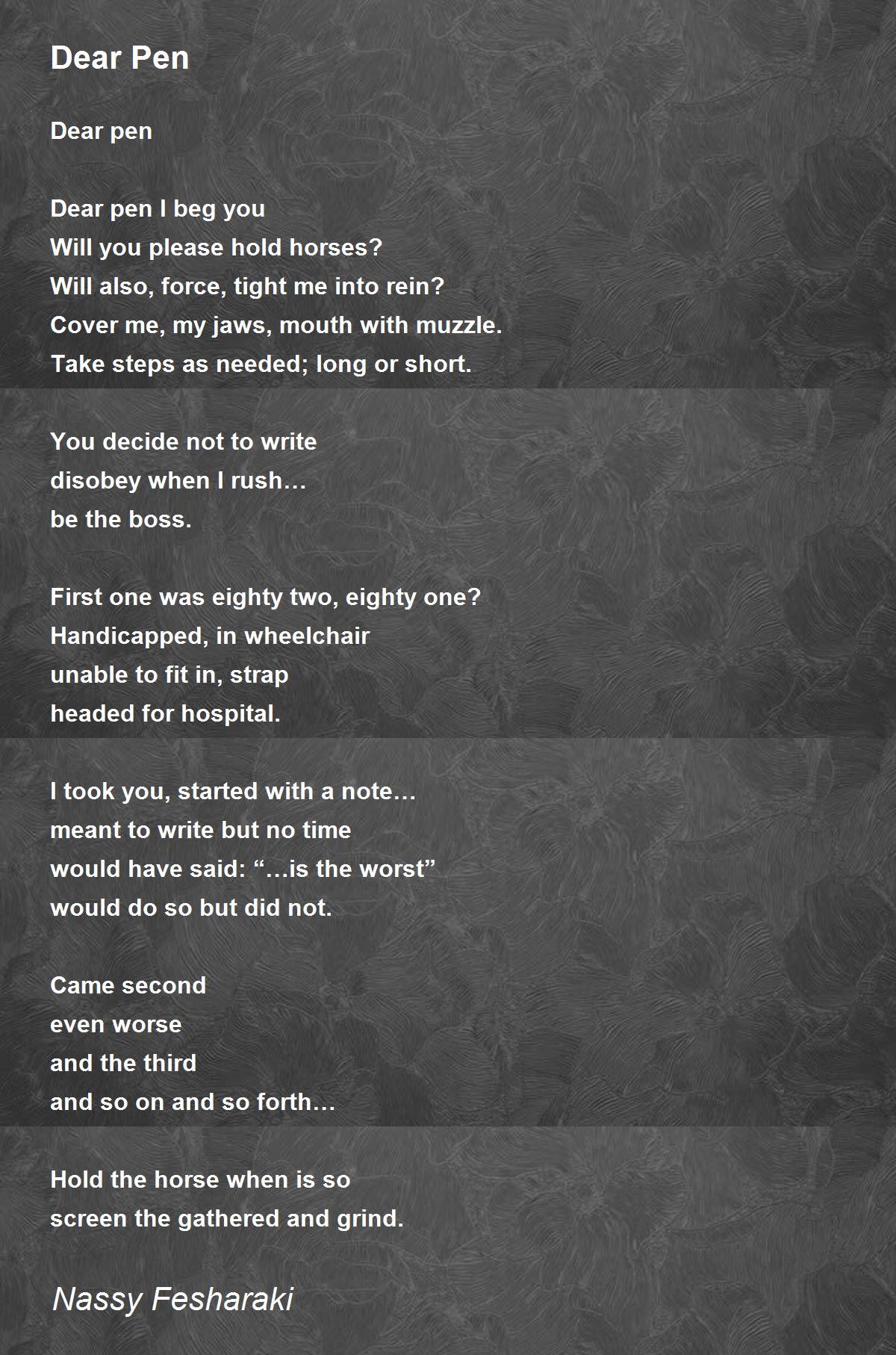 Dear Pen

Dear pen

Dear pen I beg you
Will you please hold horses?
Will also, force, tight me into rein?
Cover me, my jaws, mouth with muzzle.
Take steps as needed; long or short.

You decide not to write
disobey when I rush…
be the boss.

First one was eighty two, eighty one?
Handicapped, in wheelchair
unable to fit in, strap
headed for hospital.

I took you, started with a note…
meant to write but no time
would have said: “…is the worst”
would do so but did not.

Came second
even worse
and the third
and so on and so forth…

Hold the horse when is so
screen the gathered and grind.

Nassy Fesharaki